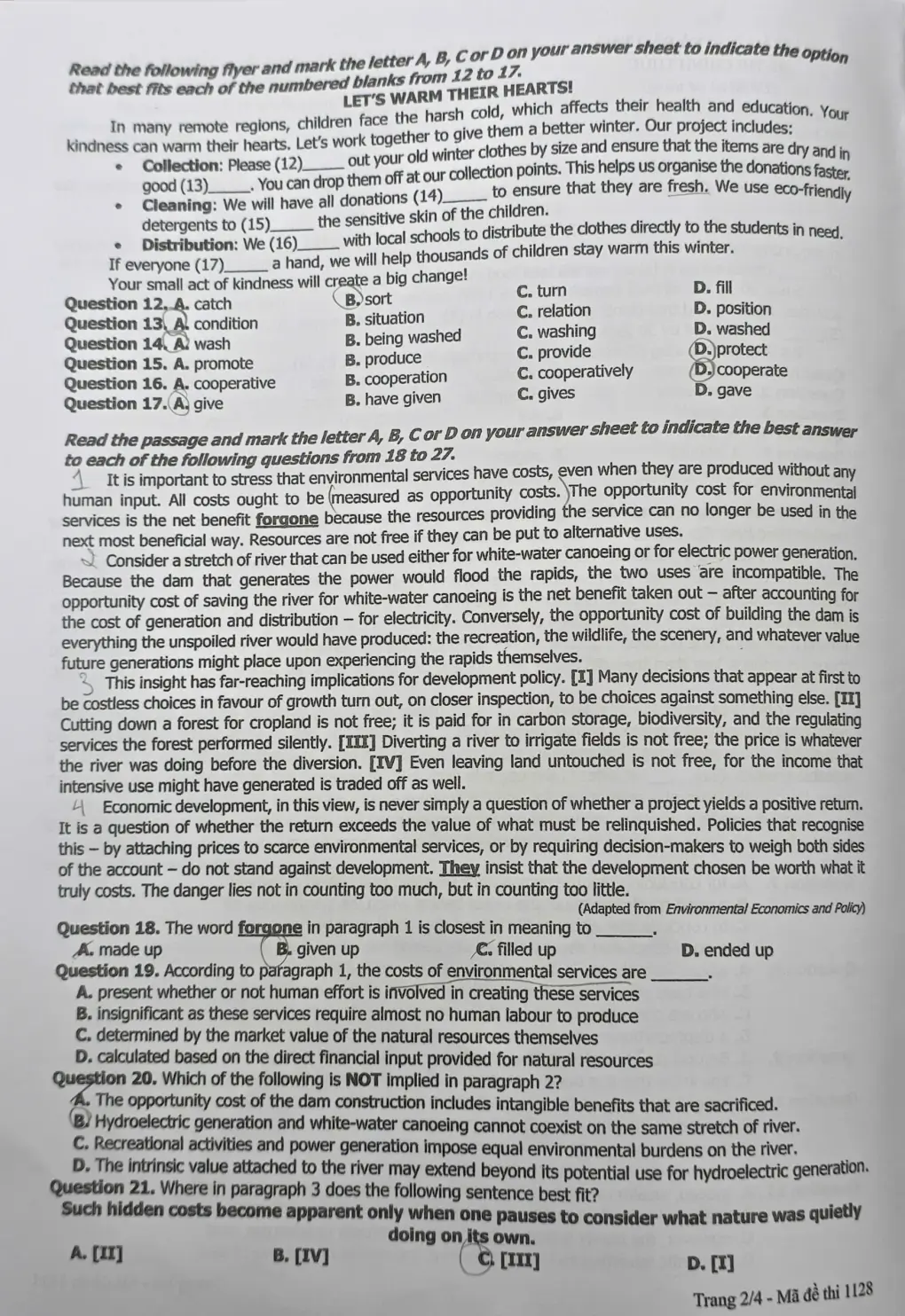 Read the following flyer and mark the letter A, B, C or D on your answer sheet to indicate the option that best fits each of the numbered blanks from 12 to 17.

LET'S WARM THEIR HEARTS!

In many remote regions, children face the harsh cold, which affects their health and education. Your kindness can warm their hearts. Let's work together to give them a better winter. Our project includes:

• Collection: Please (12)____ out your old winter clothes by size and ensure that the items are dry and in good (13)____. You can drop them off at our collection points. This helps us organise the donations faster.
• Cleaning: We will have all donations (14)____ to ensure that they are fresh. We use eco-friendly detergents to (15)____ the sensitive skin of the children.
• Distribution: We (16)____ with local schools to distribute the clothes directly to the students in need.

If everyone (17)____ a hand, we will help thousands of children stay warm this winter.

Your small act of kindness will create a big change!

Question 12. A. catch B. sort C. turn D. fill
Question 13. A. condition B. situation C. relation D. position
Question 14. A. wash B. being washed C. washing D. washed
Question 15. A. promote B. produce C. provide D. protect
Question 16. A. cooperative B. cooperation C. cooperatively D. cooperate
Question 17. A. give B. have given C. gives D. gave

Read the passage and mark the letter A, B, C or D on your answer sheet to indicate the best answer to each of the following questions from 18 to 27.

1 It is important to stress that environmental services have costs, even when they are produced without any human input. All costs ought to be measured as opportunity costs. The opportunity cost for environmental services is the net benefit forgone because the resources providing the service can no longer be used in the next most beneficial way. Resources are not free if they can be put to alternative uses.

2 Consider a stretch of river that can be used either for white-water canoeing or for electric power generation. Because the dam that generates the power would flood the rapids, the two uses are incompatible. The opportunity cost of saving the river for white-water canoeing is the net benefit taken out – after accounting for the cost of generation and distribution – for electricity. Conversely, the opportunity cost of building the dam is everything the unspoiled river would have produced: the recreation, the wildlife, the scenery, and whatever value future generations might place upon experiencing the rapids themselves.

3 This insight has far-reaching implications for development policy. [I] Many decisions that appear at first to be costless choices in favour of growth turn out, on closer inspection, to be choices against something else. [II] Cutting down a forest for cropland is not free; it is paid for in carbon storage, biodiversity, and the regulating services the forest performed silently. [III] Diverting a river to irrigate fields is not free; the price is whatever the river was doing before the diversion. [IV] Even leaving land untouched is not free, for the income that intensive use might have generated is traded off as well.

4 Economic development, in this view, is never simply a question of whether a project yields a positive return. It is a question of whether the return exceeds the value of what must be relinquished. Policies that recognise this – by attaching prices to scarce environmental services, or by requiring decision-makers to weigh both sides of the account – do not stand against development. They insist that the development chosen be worth what it truly costs. The danger lies not in counting too much, but in counting too little.

(Adapted from Environmental Economics and Policy)

Question 18. The word forgone in paragraph 1 is closest in meaning to ____.
A. made up B. given up C. filled up D. ended up

Question 19. According to paragraph 1, the costs of environmental services are ____.
A. present whether or not human effort is involved in creating these services
B. insignificant as these services require almost no human labour to produce
C. determined by the market value of the natural resources themselves
D. calculated based on the direct financial input provided for natural resources

Question 20. Which of the following is NOT implied in paragraph 2?
A. The opportunity cost of the dam construction includes intangible benefits that are sacrificed.
B. Hydroelectric generation and white-water canoeing cannot coexist on the same stretch of river.
C. Recreational activities and power generation impose equal environmental burdens on the river.
D. The intrinsic value attached to the river may extend beyond its potential use for hydroelectric generation.

Question 21. Where in paragraph 3 does the following sentence best fit?
Such hidden costs become apparent only when one pauses to consider what nature was quietly doing on its own.
A. [II] B. [IV] C. [III] D. [I]

Trang 2/4 - Mã đề thi 1128